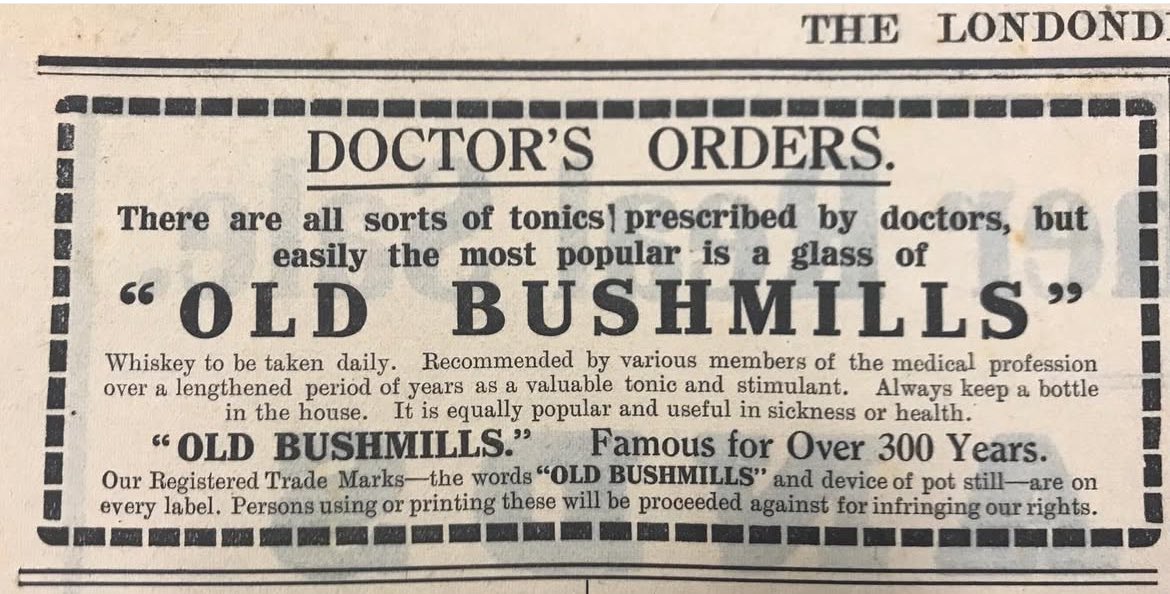 THE LONDOND

DOCTOR'S ORDERS.

There are all sorts of tonics prescribed by doctors, but easily the most popular is a glass of

"OLD BUSHMILLS"

Whiskey to be taken daily. Recommended by various members of the medical profession over a lengthened period of years as a valuable tonic and stimulant. Always keep a bottle in the house. It is equally popular and useful in sickness or health.

"OLD BUSHMILLS." Famous for Over 300 Years.

Our Registered Trade Marks—the words "OLD BUSHMILLS" and device of pot still—are on every label. Persons using or printing these will be proceeded against for infringing our rights.